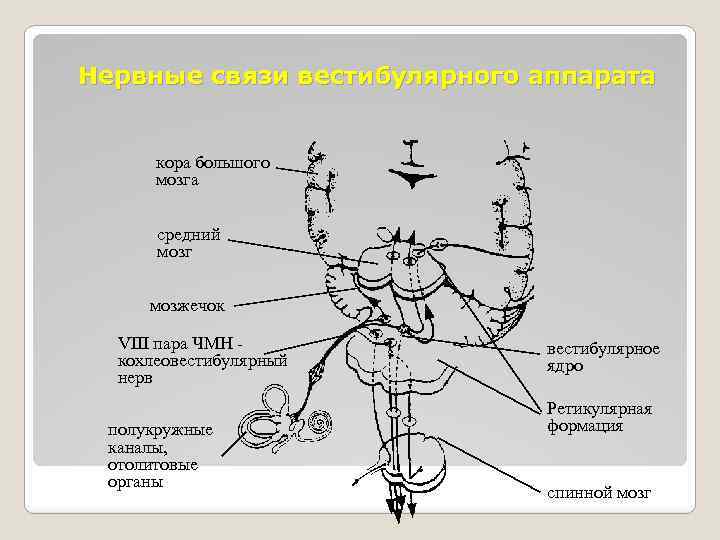 Нервные связи вестибулярного аппарата

кора большого мозга

средний мозг

мозжечок

VIII пара ЧМН - кохлеовестибулярный нерв

полукружные каналы, отолитовые органы

вестибулярное ядро

Ретикулярная формация

спинной мозг